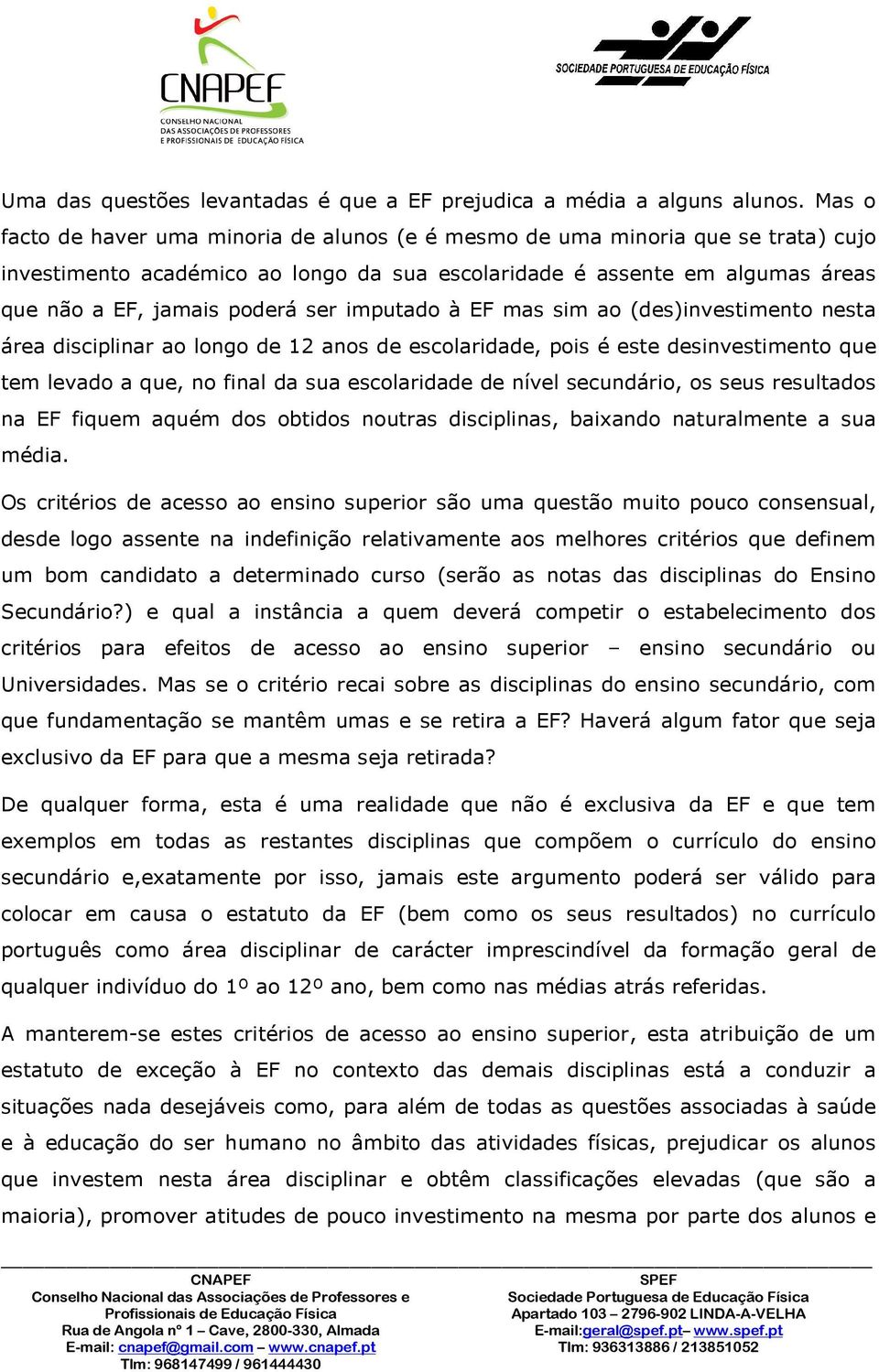 CNAPEF
CONSELHO NACIONAL DAS ASSOCIAÇÕES DE PROFESSORES E PROFISSIONAIS DE EDUCAÇÃO FÍSICA

SOCIEDADE PORTUGUESA DE EDUCAÇÃO FÍSICA

Uma das questões levantadas é que a EF prejudica a média a alguns alunos. Mas o facto de haver uma minoria de alunos (e é mesmo de uma minoria que se trata) cujo investimento académico ao longo da sua escolaridade é assente em algumas áreas que não a EF, jamais poderá ser imputado à EF mas sim ao (des)investimento nesta área disciplinar ao longo de 12 anos de escolaridade, pois é este desinvestimento que tem levado a que, no final da sua escolaridade de nível secundário, os seus resultados na EF fiquem aquém dos obtidos noutras disciplinas, baixando naturalmente a sua média.

Os critérios de acesso ao ensino superior são uma questão muito pouco consensual, desde logo assente na indefinição relativamente aos melhores critérios que definem um bom candidato a determinado curso (serão as notas das disciplinas do Ensino Secundário?) e qual a instância a quem deverá competir o estabelecimento dos critérios para efeitos de acesso ao ensino superior – ensino secundário ou Universidades. Mas se o critério recai sobre as disciplinas do ensino secundário, com que fundamentação se mantêm umas e se retira a EF? Haverá algum fator que seja exclusivo da EF para que a mesma seja retirada?

De qualquer forma, esta é uma realidade que não é exclusiva da EF e que tem exemplos em todas as restantes disciplinas que compõem o currículo do ensino secundário e,exatamente por isso, jamais este argumento poderá ser válido para colocar em causa o estatuto da EF (bem como os seus resultados) no currículo português como área disciplinar de carácter imprescindível da formação geral de qualquer indivíduo do 1º ao 12º ano, bem como nas médias atrás referidas.

A manterem-se estes critérios de acesso ao ensino superior, esta atribuição de um estatuto de exceção à EF no contexto das demais disciplinas está a conduzir a situações nada desejáveis como, para além de todas as questões associadas à saúde e à educação do ser humano no âmbito das atividades físicas, prejudicar os alunos que investem nesta área disciplinar e obtêm classificações elevadas (que são a maioria), promover atitudes de pouco investimento na mesma por parte dos alunos e

CNAPEF
Conselho Nacional das Associações de Professores e Profissionais de Educação Física
Rua de Angola nº 1 – Cave, 2800-330, Almada
E-mail: cnapef@gmail.com – www.cnapef.pt
Tlm: 968147499 / 961444430

SPEF
Sociedade Portuguesa de Educação Física
Apartado 103 – 2796-902 LINDA-A-VELHA
E-mail:geral@spef.pt– www.spef.pt
Tlm: 936313886 / 213851052